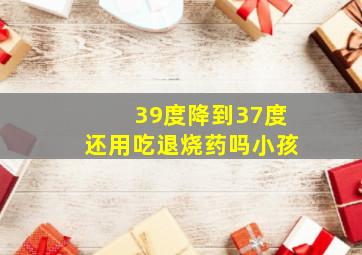 39度降到37度
还用吃退烧药吗小孩